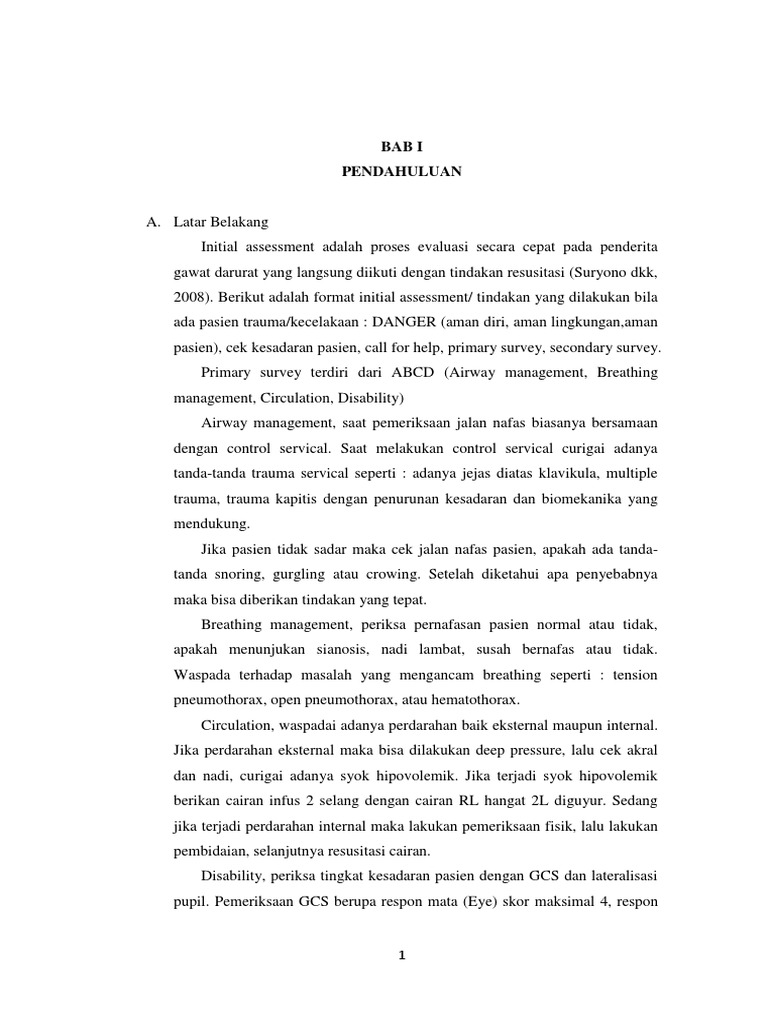 BAB I
PENDAHULUAN

A. Latar Belakang

Initial assessment adalah proses evaluasi secara cepat pada penderita gawat darurat yang langsung diikuti dengan tindakan resusitasi (Suryono dkk, 2008). Berikut adalah format initial assessment/ tindakan yang dilakukan bila ada pasien trauma/kecelakaan : DANGER (aman diri, aman lingkungan,aman pasien), cek kesadaran pasien, call for help, primary survey, secondary survey.

Primary survey terdiri dari ABCD (Airway management, Breathing management, Circulation, Disability)

Airway management, saat pemeriksaan jalan nafas biasanya bersamaan dengan control servical. Saat melakukan control servical curigai adanya tanda-tanda trauma servical seperti : adanya jejas diatas klavikula, multiple trauma, trauma kapitis dengan penurunan kesadaran dan biomekanika yang mendukung.

Jika pasien tidak sadar maka cek jalan nafas pasien, apakah ada tanda-tanda snoring, gurgling atau crowing. Setelah diketahui apa penyebabnya maka bisa diberikan tindakan yang tepat.

Breathing management, periksa pernafasan pasien normal atau tidak, apakah menunjukan sianosis, nadi lambat, susah bernafas atau tidak. Waspada terhadap masalah yang mengancam breathing seperti : tension pneumothorax, open pneumothorax, atau hematothorax.

Circulation, waspadai adanya perdarahan baik eksternal maupun internal. Jika perdarahan eksternal maka bisa dilakukan deep pressure, lalu cek akral dan nadi, curigai adanya syok hipovolemik. Jika terjadi syok hipovolemik berikan cairan infus 2 selang dengan cairan RL hangat 2L diguyur. Sedang jika terjadi perdarahan internal maka lakukan pemeriksaan fisik, lalu lakukan pembidaian, selanjutnya resusitasi cairan.

Disability, periksa tingkat kesadaran pasien dengan GCS dan lateralisasi pupil. Pemeriksaan GCS berupa respon mata (Eye) skor maksimal 4, respon

1